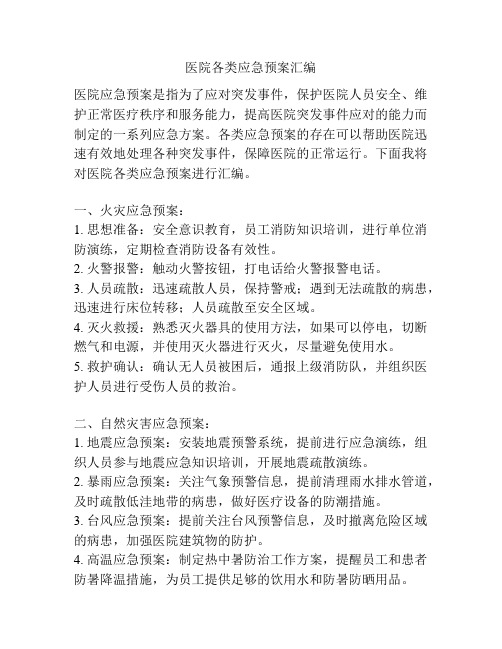 医院各类应急预案汇编

医院应急预案是指为了应对突发事件，保护医院人员安全、维护正常医疗秩序和服务能力，提高医院突发事件应对的能力而制定的一系列应急方案。各类应急预案的存在可以帮助医院迅速有效地处理各种突发事件，保障医院的正常运行。下面我将对医院各类应急预案进行汇编。

一、火灾应急预案：
1. 思想准备：安全意识教育，员工消防知识培训，进行单位消防演练，定期检查消防设备有效性。
2. 火警报警：触动火警按钮，打电话给火警报警电话。
3. 人员疏散：迅速疏散人员，保持警戒；遇到无法疏散的病患，迅速进行床位转移；人员疏散至安全区域。
4. 灭火救援：熟悉灭火器具的使用方法，如果可以停电，切断燃气和电源，并使用灭火器进行灭火，尽量避免使用水。
5. 救护确认：确认无人员被困后，通报上级消防队，并组织医护人员进行受伤人员的救治。

二、自然灾害应急预案：
1. 地震应急预案：安装地震预警系统，提前进行应急演练，组织人员参与地震应急知识培训，开展地震疏散演练。
2. 暴雨应急预案：关注气象预警信息，提前清理雨水排水管道，及时疏散低洼地带的病患，做好医疗设备的防潮措施。
3. 台风应急预案：提前关注台风预警信息，及时撤离危险区域的病患，加强医院建筑物的防护。
4. 高温应急预案：制定热中暑防治工作方案，提醒员工和患者防暑降温措施，为员工提供足够的饮用水和防暑防晒用品。